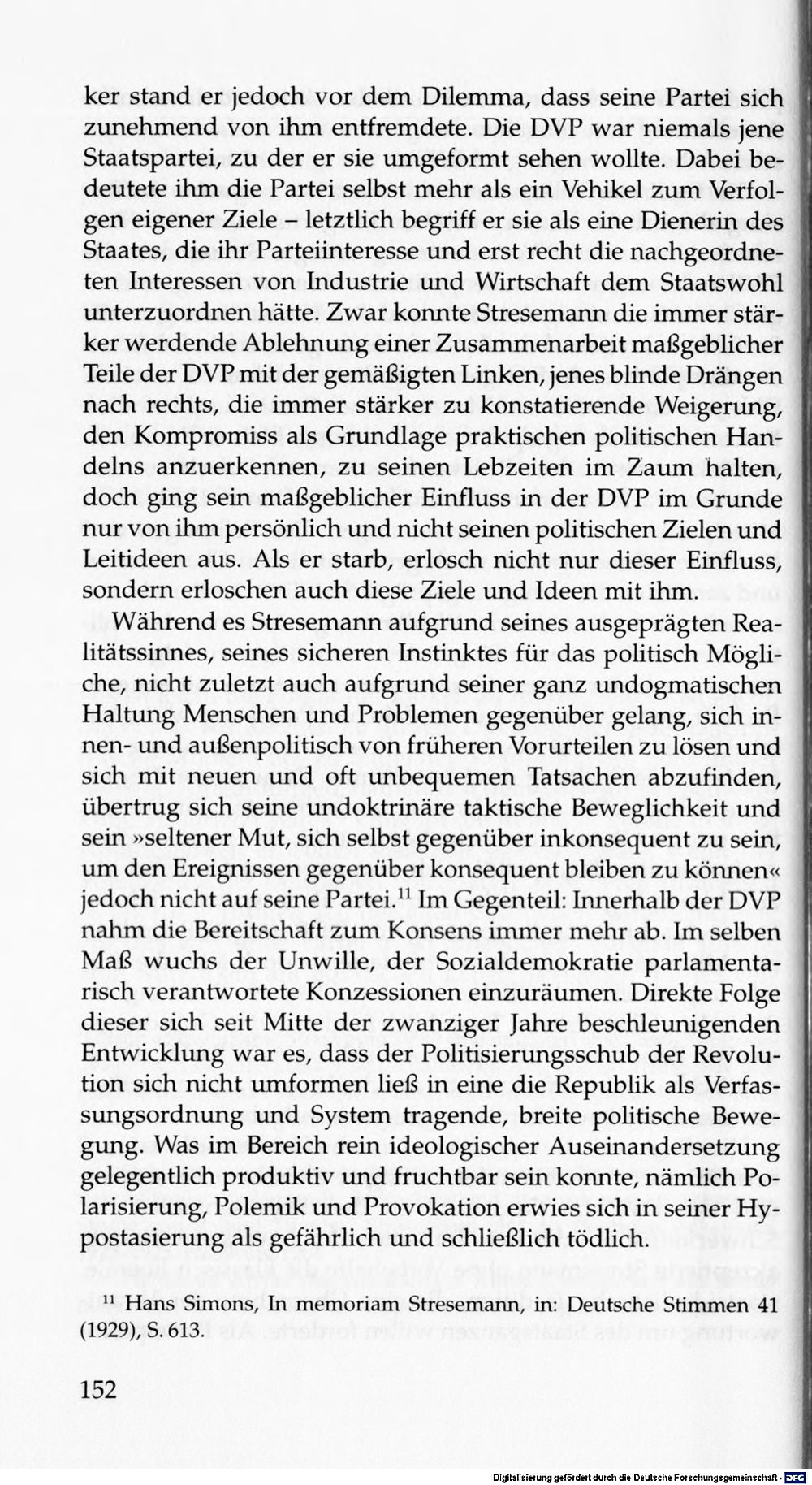 ker stand er jedoch vor dem Dilemma, dass seine Partei sich zunehmend von ihm entfremdete. Die DVP war niemals jene Staatspartei, zu der er sie umgeformt sehen wollte. Dabei bedeutete ihm die Partei selbst mehr als ein Vehikel zum Verfolgen eigener Ziele – letztlich begriff er sie als eine Dienerin des Staates, die ihr Parteiinteresse und erst recht die nachgeordneten Interessen von Industrie und Wirtschaft dem Staatswohl unterzuordnen hätte. Zwar konnte Stresemann die immer stärker werdende Ablehnung einer Zusammenarbeit maßgeblicher Teile der DVP mit der gemäßigten Linken, jenes blinde Drängen nach rechts, die immer stärker zu konstatierende Weigerung, den Kompromiss als Grundlage praktischen politischen Handelns anzuerkennen, zu seinen Lebzeiten im Zaum halten, doch ging sein maßgeblicher Einfluss in der DVP im Grunde nur von ihm persönlich und nicht seinen politischen Zielen und Leitideen aus. Als er starb, erlosch nicht nur dieser Einfluss, sondern erloschen auch diese Ziele und Ideen mit ihm.

Während es Stresemann aufgrund seines ausgeprägten Realitätssinnes, seines sicheren Instinktes für das politisch Mögliche, nicht zuletzt auch aufgrund seiner ganz undogmatischen Haltung Menschen und Problemen gegenüber gelang, sich innen- und außenpolitisch von früheren Vorurteilen zu lösen und sich mit neuen und oft unbequemen Tatsachen abzufinden, übertrug sich seine undoktrinäre taktische Beweglichkeit und sein »seltener Mut, sich selbst gegenüber inkonsequent zu sein, um den Ereignissen gegenüber konsequent bleiben zu können« jedoch nicht auf seine Partei.$^{11}$ Im Gegenteil: Innerhalb der DVP nahm die Bereitschaft zum Konsens immer mehr ab. Im selben Maß wuchs der Unwille, der Sozialdemokratie parlamentarisch verantwortete Konzessionen einzuräumen. Direkte Folge dieser sich seit Mitte der zwanziger Jahre beschleunigenden Entwicklung war es, dass der Politisierungsschub der Revolution sich nicht umformen ließ in eine die Republik als Verfassungsordnung und System tragende, breite politische Bewegung. Was im Bereich rein ideologischer Auseinandersetzung gelegentlich produktiv und fruchtbar sein konnte, nämlich Polarisierung, Polemik und Provokation erwies sich in seiner Hypostasierung als gefährlich und schließlich tödlich.

$^{11}$ Hans Simons, In memoriam Stresemann, in: Deutsche Stimmen 41 (1929), S. 613.

152

Digitalisierung gefördert durch die Deutsche Forschungsgemeinschaft · DFG